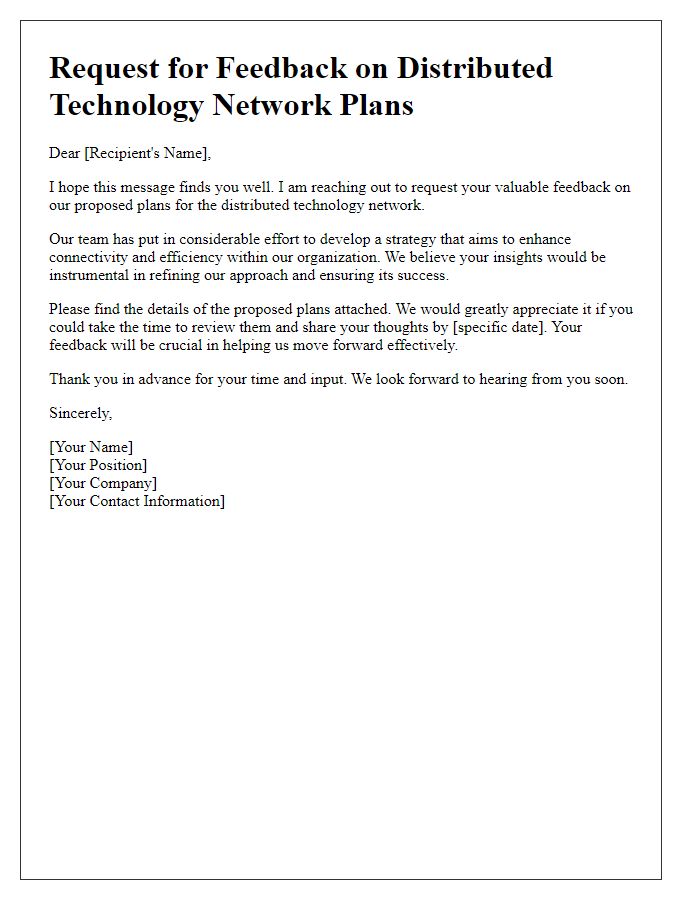 Request for Feedback on Distributed Technology Network Plans

Dear [Recipient's Name],

I hope this message finds you well. I am reaching out to request your valuable feedback on our proposed plans for the distributed technology network.

Our team has put in considerable effort to develop a strategy that aims to enhance connectivity and efficiency within our organization. We believe your insights would be instrumental in refining our approach and ensuring its success.

Please find the details of the proposed plans attached. We would greatly appreciate it if you could take the time to review them and share your thoughts by [specific date]. Your feedback will be crucial in helping us move forward effectively.

Thank you in advance for your time and input. We look forward to hearing from you soon.

Sincerely,

[Your Name]
[Your Position]
[Your Company]
[Your Contact Information]